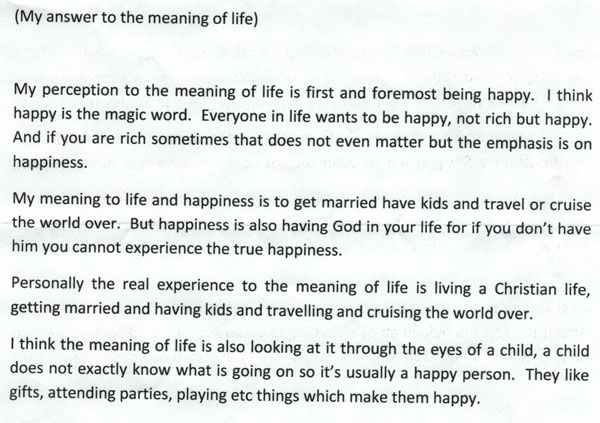 (My answer to the meaning of life)

My perception to the meaning of life is first and foremost being happy. I think happy is the magic word. Everyone in life wants to be happy, not rich but happy. And if you are rich sometimes that does not even matter but the emphasis is on happiness.

My meaning to life and happiness is to get married have kids and travel or cruise the world over. But happiness is also having God in your life for if you don't have him you cannot experience the true happiness.

Personally the real experience to the meaning of life is living a Christian life, getting married and having kids and travelling and cruising the world over.

I think the meaning of life is also looking at it through the eyes of a child, a child does not exactly know what is going on so it's usually a happy person. They like gifts, attending parties, playing etc things which make them happy.